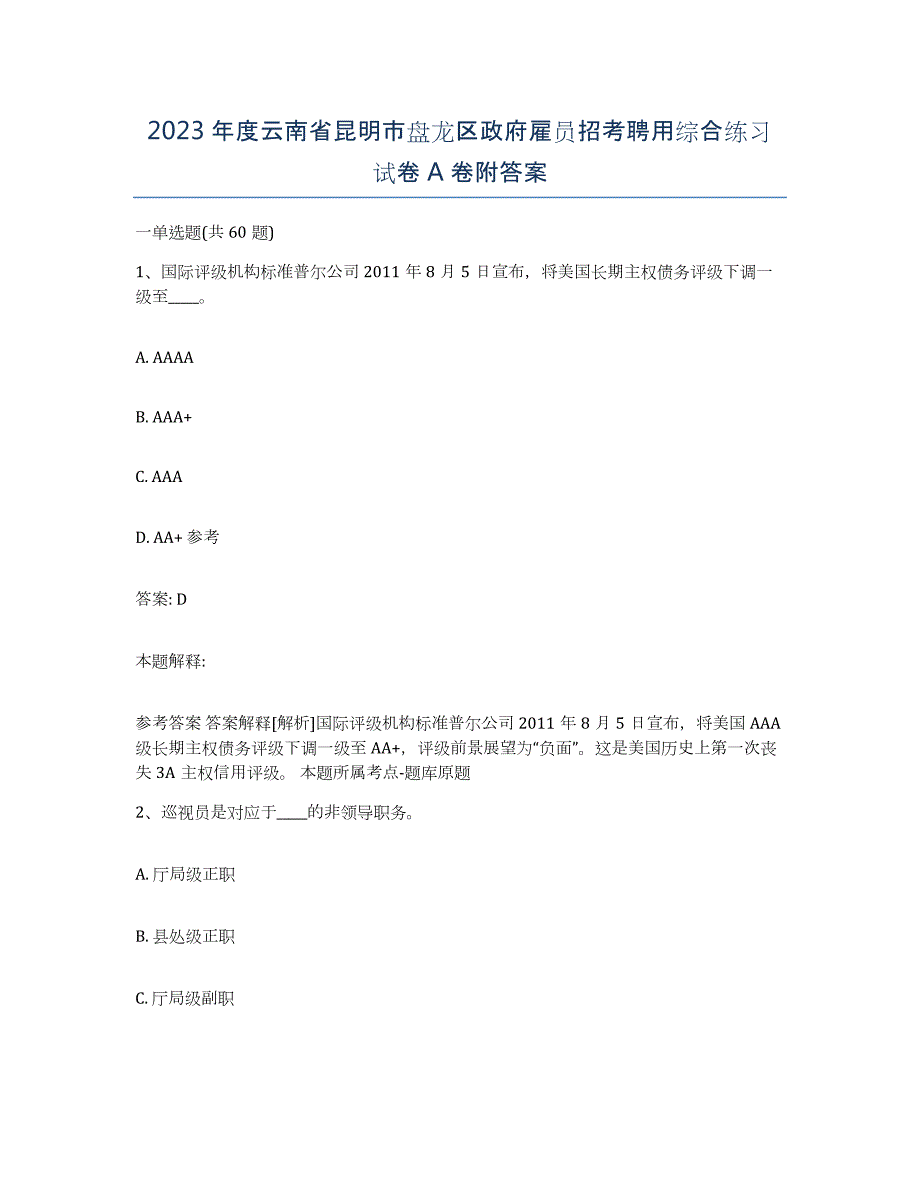 2023年度云南省昆明市盘龙区政府雇员招考聘用综合练习试卷A卷附答案

一单选题(共60题)

1、国际评级机构标准普尔公司2011年8月5日宣布，将美国长期主权债务评级下调一级至____。

A. AAAA

B. AAA+

C. AAA

D. AA+ 参考

答案: D

本题解释:

参考答案 答案解释[解析]国际评级机构标准普尔公司2011年8月5日宣布，将美国AAA级长期主权债务评级下调一级至AA+，评级前景展望为“负面”。这是美国历史上第一次丧失3A主权信用评级。 本题所属考点-题库原题

2、巡视员是对应于____的非领导职务。

A. 厅局级正职

B. 县处级正职

C. 厅局级副职